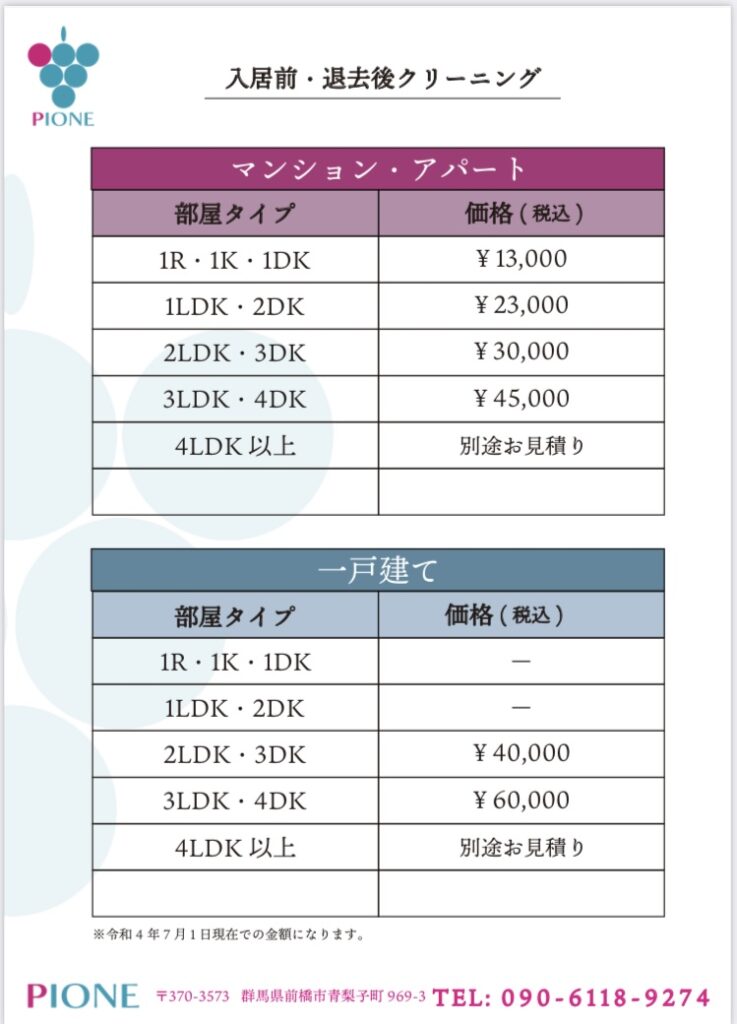 PIONE

入居前・退去後クリーニング

マンション・アパート

| 部屋タイプ | 価格（税込） |
|---|---|
| 1R・1K・1DK | ￥13,000 |
| 1LDK・2DK | ￥23,000 |
| 2LDK・3DK | ￥30,000 |
| 3LDK・4DK | ￥45,000 |
| 4LDK 以上 | 別途お見積り |
| | |

一戸建て

| 部屋タイプ | 価格（税込） |
|---|---|
| 1R・1K・1DK | ― |
| 1LDK・2DK | ― |
| 2LDK・3DK | ￥40,000 |
| 3LDK・4DK | ￥60,000 |
| 4LDK 以上 | 別途お見積り |
| | |

※令和４年７月１日現在での金額になります。

PIONE 〒370-3573 群馬県前橋市青梨子町 969-3 TEL: 090-6118-9274